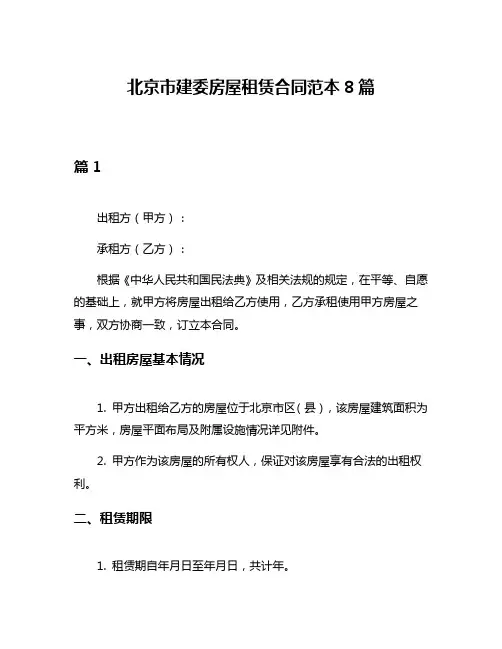 北京市建委房屋租赁合同范本 8 篇

篇 1

出租方（甲方）：

承租方（乙方）：

根据《中华人民共和国民法典》及相关法规的规定，在平等、自愿的基础上，就甲方将房屋出租给乙方使用，乙方承租使用甲方房屋之事，双方协商一致，订立本合同。

一、出租房屋基本情况

1. 甲方出租给乙方的房屋位于北京市区（县），该房屋建筑面积为平方米，房屋平面布局及附属设施情况详见附件。

2. 甲方作为该房屋的所有权人，保证对该房屋享有合法的出租权利。

二、租赁期限

1. 租赁期自年月日至年月日，共计年。